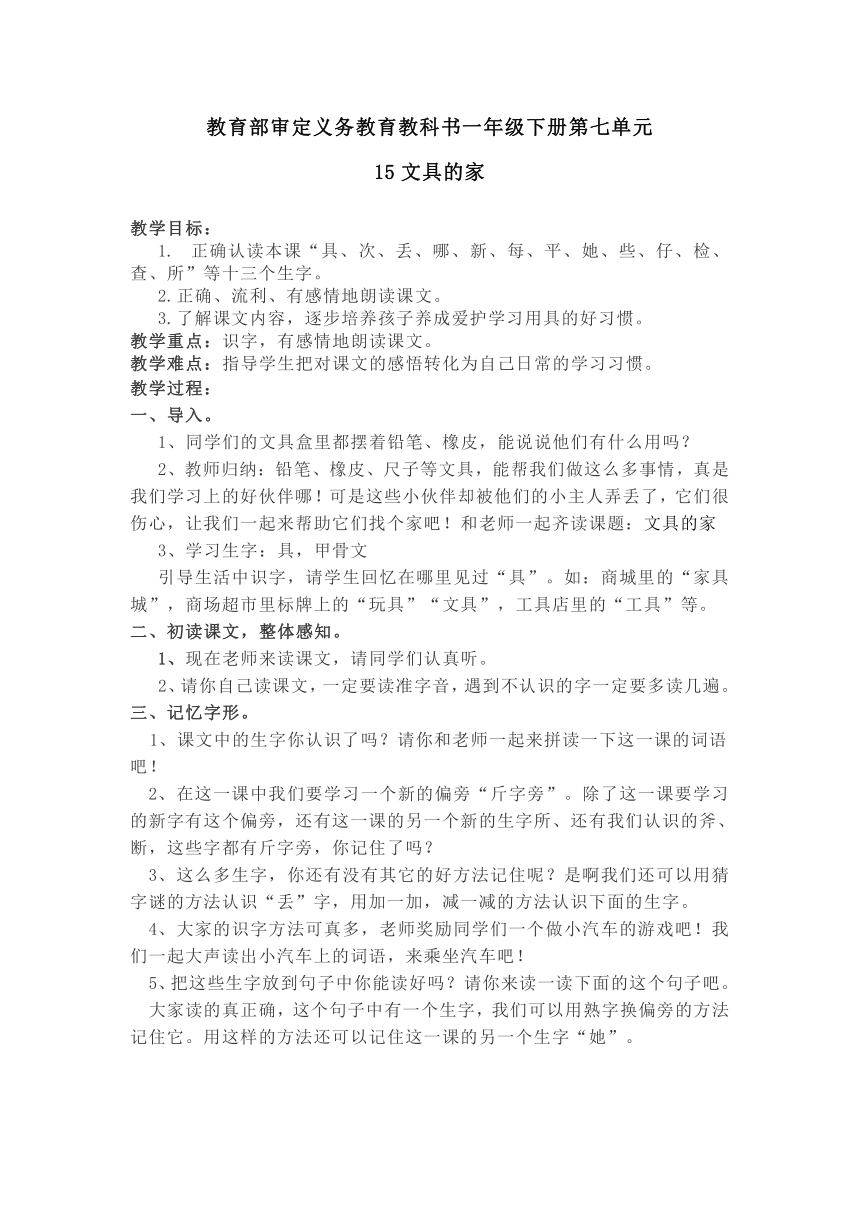 教育部审定义务教育教科书一年级下册第七单元

15 文具的家

教学目标：
1. 正确认读本课“具、次、丢、哪、新、每、平、她、些、仔、检、查、所”等十三个生字。
2.正确、流利、有感情地朗读课文。
3.了解课文内容，逐步培养孩子养成爱护学习用具的好习惯。
教学重点：识字，有感情地朗读课文。
教学难点：指导学生把对课文的感悟转化为自己日常的学习习惯。
教学过程：
一、导入。
1、同学们的文具盒里都摆着铅笔、橡皮，能说说他们有什么用吗？
2、教师归纳：铅笔、橡皮、尺子等文具，能帮我们做这么多事情，真是我们学习上的好伙伴哪！可是这些小伙伴却被他们的小主人弄丢了，它们很伤心，让我们一起来帮助它们找个家吧！和老师一起齐读课题：文具的家
3、学习生字：具，甲骨文
引导生活中识字，请学生回忆在哪里见过“具”。如：商城里的“家具城”，商场超市里标牌上的“玩具”“文具”，工具店里的“工具”等。
二、初读课文，整体感知。
1、现在老师来读课文，请同学们认真听。
2、请你自己读课文，一定要读准字音，遇到不认识的字一定要多读几遍。
三、记忆字形。
1、课文中的生字你认识了吗？请你和老师一起来拼读一下这一课的词语吧！
2、在这一课中我们要学习一个新的偏旁“斤字旁”。除了这一课要学习的新字有这个偏旁，还有这一课的另一个新的生字所、还有我们认识的斧、断，这些字都有斤字旁，你记住了吗？
3、这么多生字，你还有没有其它的好方法记住呢？是啊我们还可以用猜字谜的方法认识“丢”字，用加一加，减一减的方法认识下面的生字。
4、大家的识字方法可真多，老师奖励同学们一个做小汽车的游戏吧！我们一起大声读出小汽车上的词语，来乘坐汽车吧！
5、把这些生字放到句子中你能读好吗？请你来读一读下面的这个句子吧。
大家读的真正确，这个句子中有一个生字，我们可以用熟字换偏旁的方法记住它。用这样的方法还可以记住这一课的另一个生字“她”。